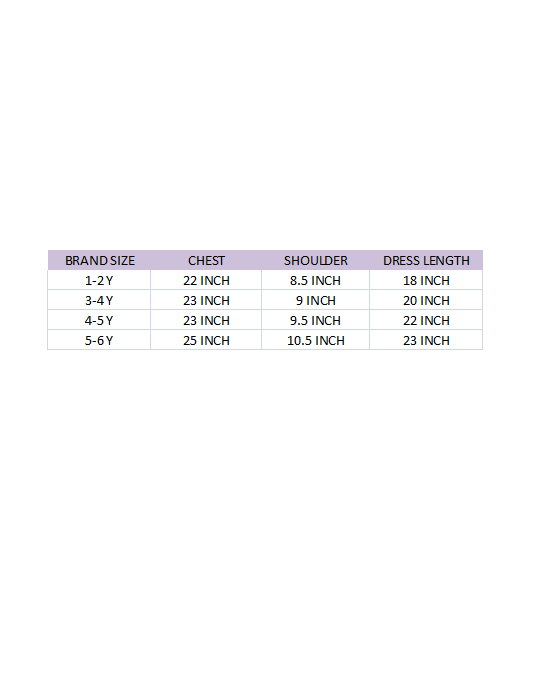 | BRAND SIZE | CHEST | SHOULDER | DRESS LENGTH |
|---|---|---|---|
| 1-2 Y | 22 INCH | 8.5 INCH | 18 INCH |
| 3-4 Y | 23 INCH | 9 INCH | 20 INCH |
| 4-5 Y | 23 INCH | 9.5 INCH | 22 INCH |
| 5-6 Y | 25 INCH | 10.5 INCH | 23 INCH |